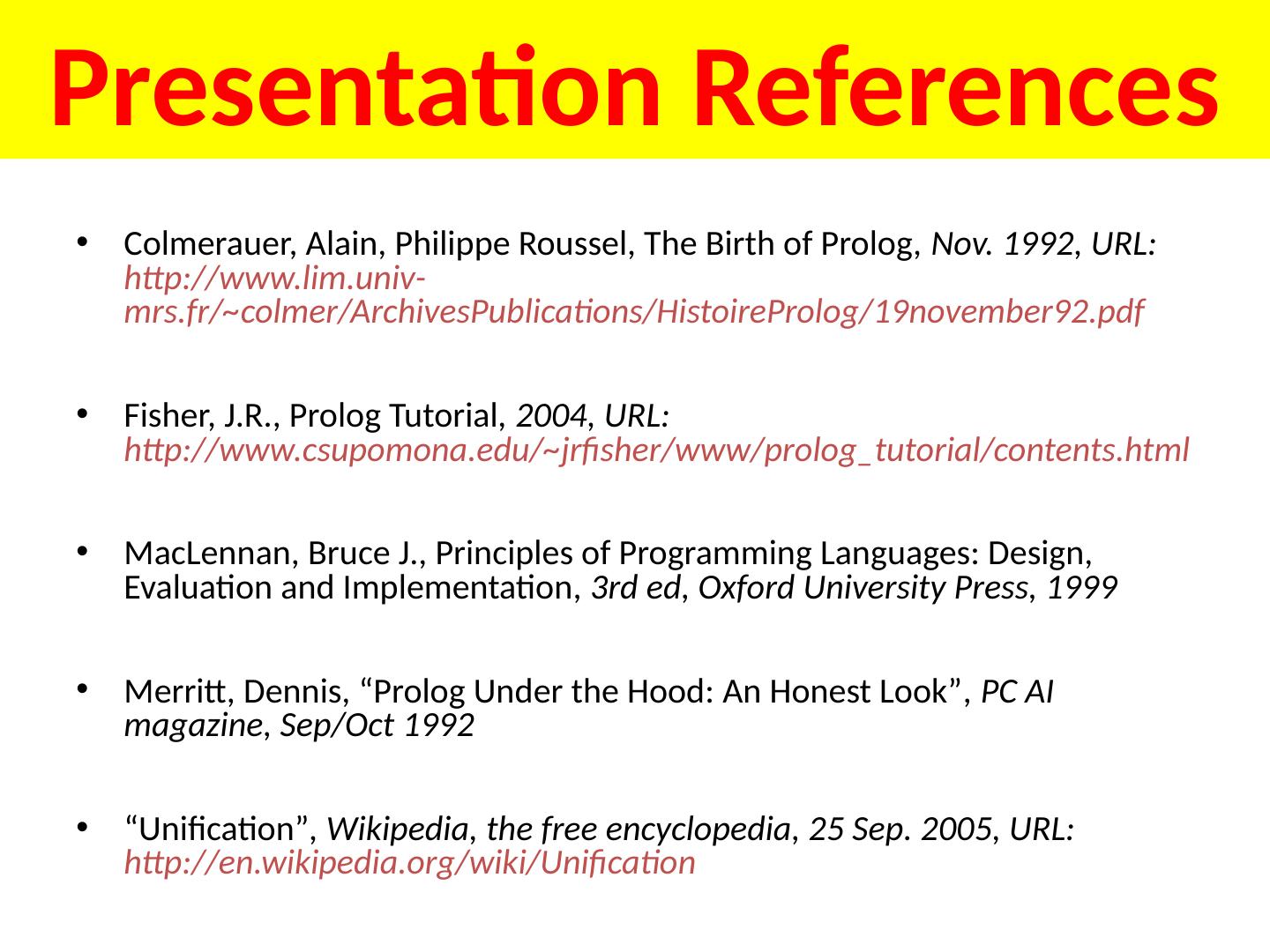 Presentation References

• Colmerauer, Alain, Philippe Roussel, The Birth of Prolog, Nov. 1992, URL: http://www.lim.univ-mrs.fr/~colmer/ArchivesPublications/HistoireProlog/19november92.pdf

• Fisher, J.R., Prolog Tutorial, 2004, URL: http://www.csupomona.edu/~jrfisher/www/prolog_tutorial/contents.html

• MacLennan, Bruce J., Principles of Programming Languages: Design, Evaluation and Implementation, 3rd ed, Oxford University Press, 1999

• Merritt, Dennis, "Prolog Under the Hood: An Honest Look", PC AI magazine, Sep/Oct 1992

• "Unification", Wikipedia, the free encyclopedia, 25 Sep. 2005, URL: http://en.wikipedia.org/wiki/Unification